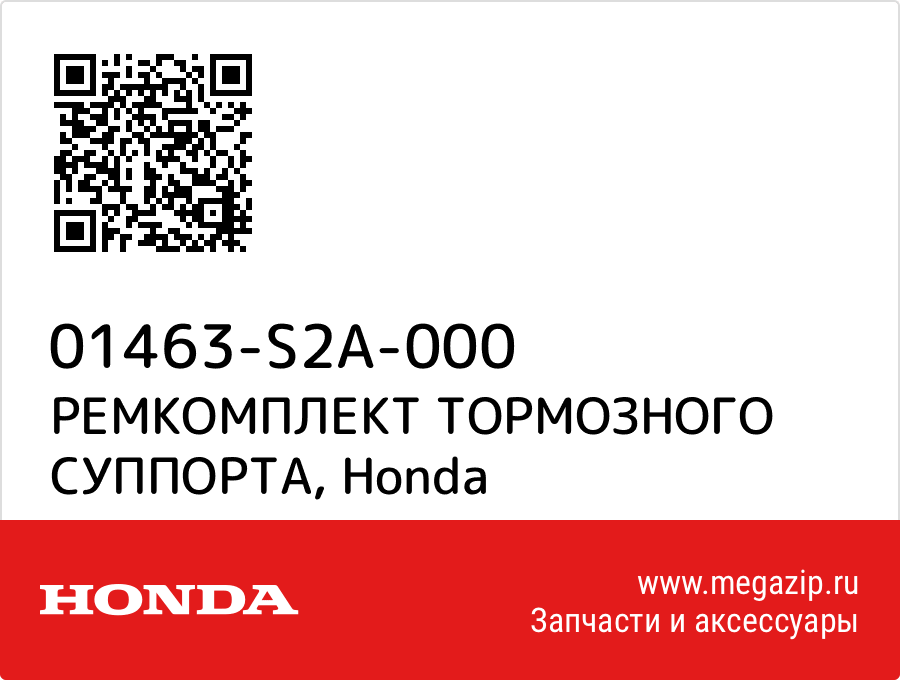 01463-S2A-000
РЕМКОМПЛЕКТ ТОРМОЗНОГО СУППОРТА, Honda

HONDA

www.megazip.ru
Запчасти и аксессуары